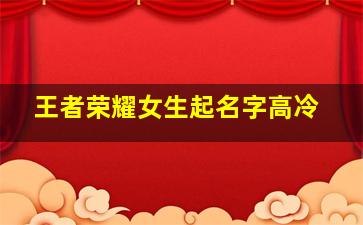 王者荣耀女生起名字高冷